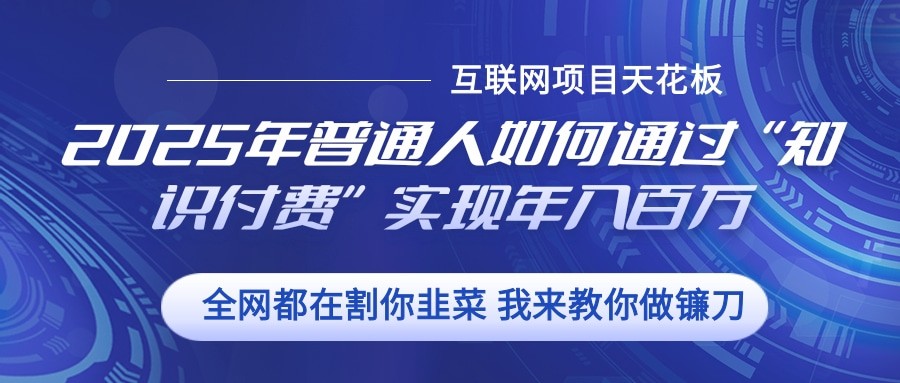 互联网项目天花板

2025年普通人如何通过“知识付费”实现年入百万

全网都在割你韭菜 我来教你做镰刀